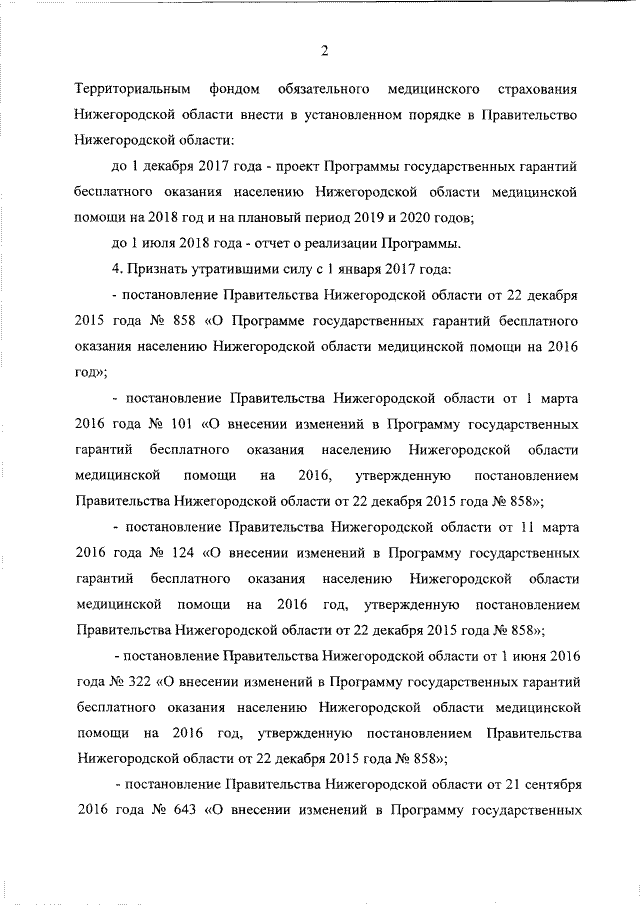 2

Территориальным фондом обязательного медицинского страхования Нижегородской области внести в установленном порядке в Правительство Нижегородской области:

до 1 декабря 2017 года - проект Программы государственных гарантий бесплатного оказания населению Нижегородской области медицинской помощи на 2018 год и на плановый период 2019 и 2020 годов;

до 1 июля 2018 года - отчет о реализации Программы.

4. Признать утратившими силу с 1 января 2017 года:

- постановление Правительства Нижегородской области от 22 декабря 2015 года № 858 «О Программе государственных гарантий бесплатного оказания населению Нижегородской области медицинской помощи на 2016 год»;

- постановление Правительства Нижегородской области от 1 марта 2016 года № 101 «О внесении изменений в Программу государственных гарантий бесплатного оказания населению Нижегородской области медицинской помощи на 2016, утвержденную постановлением Правительства Нижегородской области от 22 декабря 2015 года № 858»;

- постановление Правительства Нижегородской области от 11 марта 2016 года № 124 «О внесении изменений в Программу государственных гарантий бесплатного оказания населению Нижегородской области медицинской помощи на 2016 год, утвержденную постановлением Правительства Нижегородской области от 22 декабря 2015 года № 858»;

- постановление Правительства Нижегородской области от 1 июня 2016 года № 322 «О внесении изменений в Программу государственных гарантий бесплатного оказания населению Нижегородской области медицинской помощи на 2016 год, утвержденную постановлением Правительства Нижегородской области от 22 декабря 2015 года № 858»;

- постановление Правительства Нижегородской области от 21 сентября 2016 года № 643 «О внесении изменений в Программу государственных